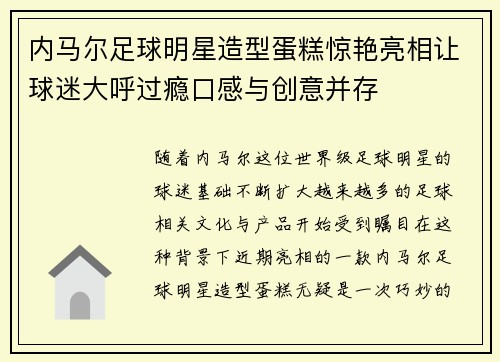 内马尔足球明星造型蛋糕惊艳亮相让球迷大呼过瘾口感与创意并存

随着内马尔这位世界级足球明星的球迷基础不断扩大越来越多的足球相关文化与产品开始受到瞩目在这种背景下近期亮相的一款内马尔足球明星造型蛋糕无疑是一次巧妙的